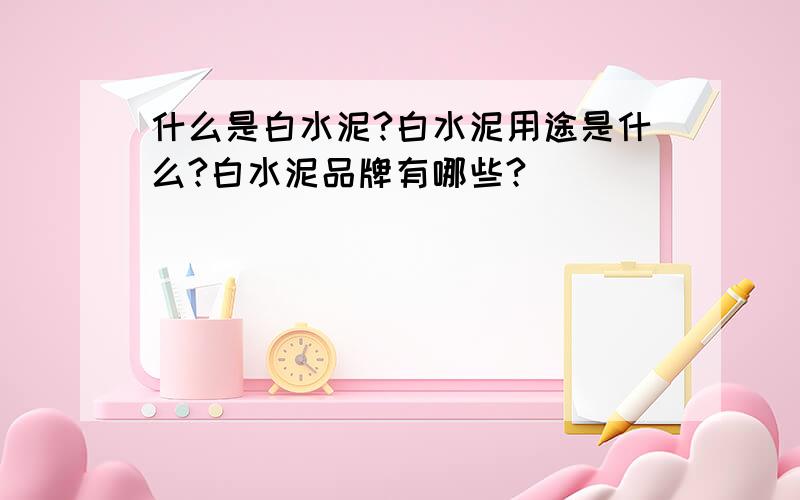 什么是白水泥?白水泥用途是什么?白水泥品牌有哪些?